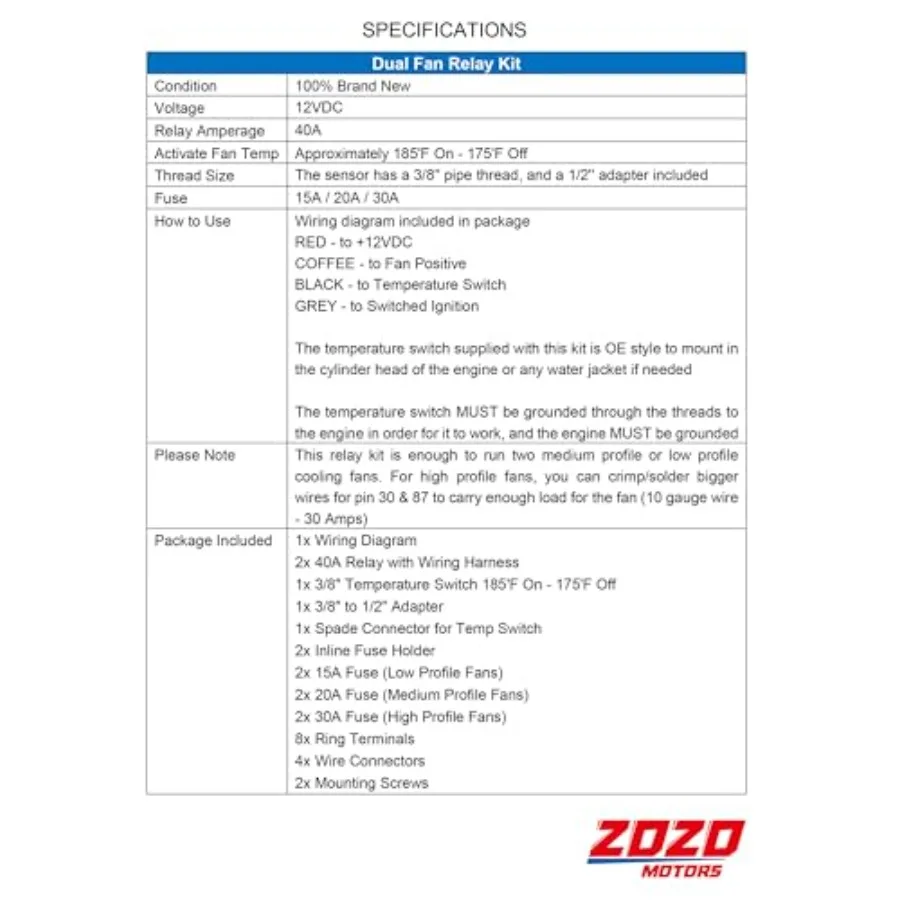 SPECIFICATIONS

| Dual Fan Relay Kit | |
|---|---|
| Condition | 100% Brand New |
| Voltage | 12VDC |
| Relay Amperage | 40A |
| Activate Fan Temp | Approximately 185'F On - 175'F Off |
| Thread Size | The sensor has a 3/8" pipe thread, and a 1/2" adapter included |
| Fuse | 15A / 20A / 30A |
| How to Use | Wiring diagram included in package RED - to +12VDC COFFEE - to Fan Positive BLACK - to Temperature Switch GREY - to Switched Ignition The temperature switch supplied with this kit is OE style to mount in the cylinder head of the engine or any water jacket if needed The temperature switch MUST be grounded through the threads to the engine in order for it to work, and the engine MUST be grounded |
| Please Note | This relay kit is enough to run two medium profile or low profile cooling fans. For high profile fans, you can crimp/solder bigger wires for pin 30 & 87 to carry enough load for the fan (10 gauge wire - 30 Amps) |
| Package Included | 1x Wiring Diagram 2x 40A Relay with Wiring Harness 1x 3/8" Temperature Switch 185'F On - 175'F Off 1x 3/8" to 1/2" Adapter 1x Spade Connector for Temp Switch 2x Inline Fuse Holder 2x 15A Fuse (Low Profile Fans) 2x 20A Fuse (Medium Profile Fans) 2x 30A Fuse (High Profile Fans) 8x Ring Terminals 4x Wire Connectors 2x Mounting Screws |

ZOZO
MOTORS